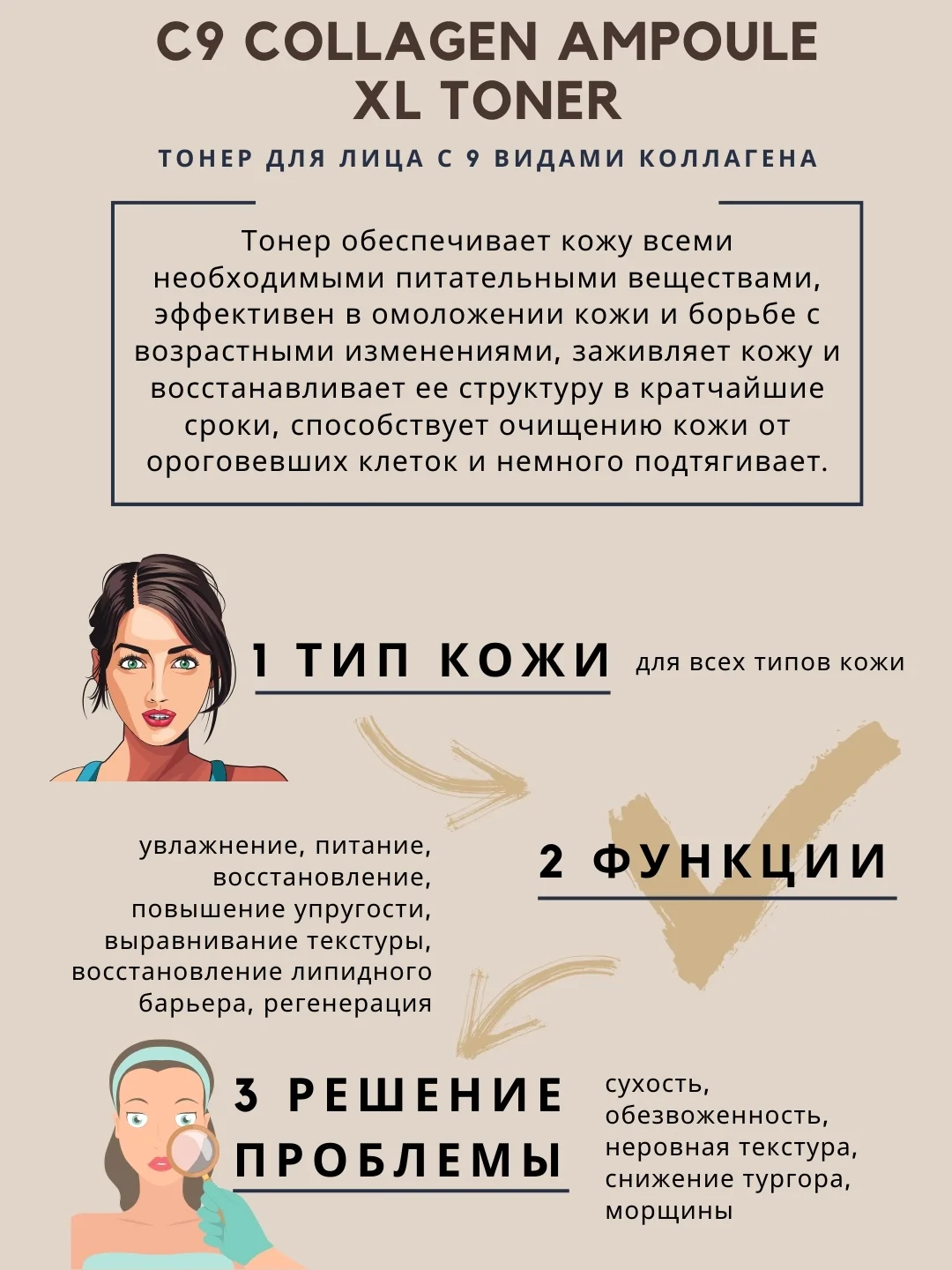 C9 COLLAGEN AMPOULE XL TONER

ТОНЕР ДЛЯ ЛИЦА С 9 ВИДАМИ КОЛЛАГЕНА

Тонер обеспечивает кожу всеми необходимыми питательными веществами, эффективен в омоложении кожи и борьбе с возрастными изменениями, заживляет кожу и восстанавливает ее структуру в кратчайшие сроки, способствует очищению кожи от ороговевших клеток и немного подтягивает.

1 ТИП КОЖИ

для всех типов кожи

2 ФУНКЦИИ

увлажнение, питание, восстановление, повышение упругости, выравнивание текстуры, восстановление липидного барьера, регенерация

3 РЕШЕНИЕ ПРОБЛЕМЫ

сухость, обезвоженность, неровная текстура, снижение тургора, морщины